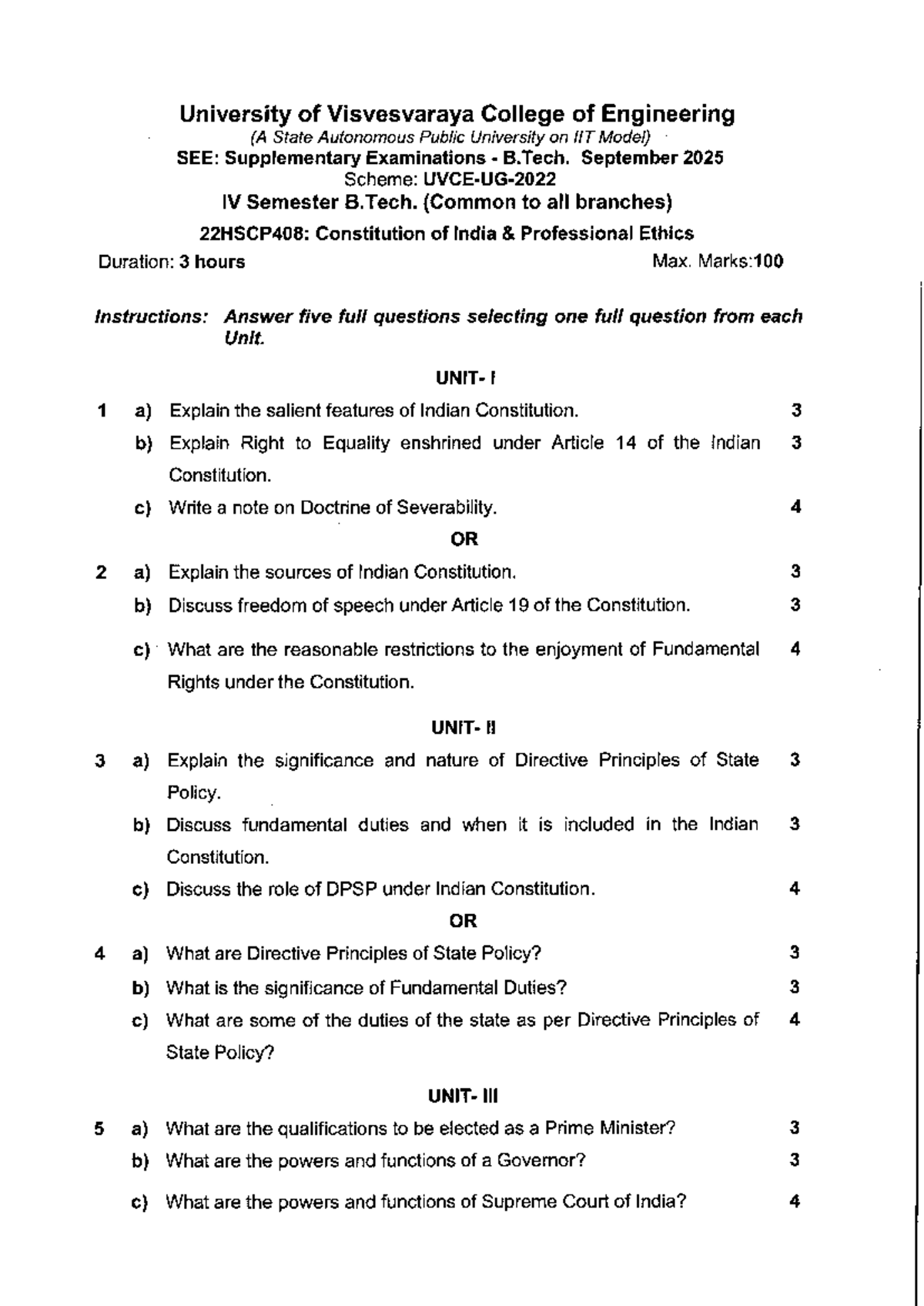 University of Visvesvaraya College of Engineering
(A State Autonomous Public University on IIT Model)
SEE: Supplementary Examinations - B.Tech. September 2025
Scheme: UVCE-UG-2022
IV Semester B.Tech. (Common to all branches)
22HSCP408: Constitution of India & Professional Ethics

Duration: 3 hours
Max. Marks:100

Instructions: Answer five full questions selecting one full question from each Unit.

UNIT- I

1 a) Explain the salient features of Indian Constitution. 3

b) Explain Right to Equality enshrined under Article 14 of the Indian Constitution. 3

c) Write a note on Doctrine of Severability. 4

OR

2 a) Explain the sources of Indian Constitution. 3

b) Discuss freedom of speech under Article 19 of the Constitution. 3

c) What are the reasonable restrictions to the enjoyment of Fundamental Rights under the Constitution. 4

UNIT- II

3 a) Explain the significance and nature of Directive Principles of State Policy. 3

b) Discuss fundamental duties and when it is included in the Indian Constitution. 3

c) Discuss the role of DPSP under Indian Constitution. 4

OR

4 a) What are Directive Principles of State Policy? 3

b) What is the significance of Fundamental Duties? 3

c) What are some of the duties of the state as per Directive Principles of State Policy? 4

UNIT- III

5 a) What are the qualifications to be elected as a Prime Minister? 3

b) What are the powers and functions of a Governor? 3

c) What are the powers and functions of Supreme Court of India? 4